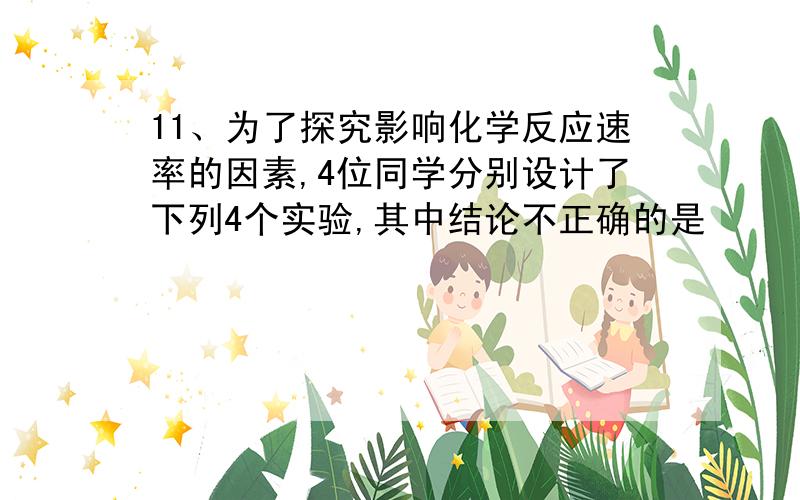 11、为了探究影响化学反应速率的因素,4位同学分别设计了下列4个实验,其中结论不正确的是